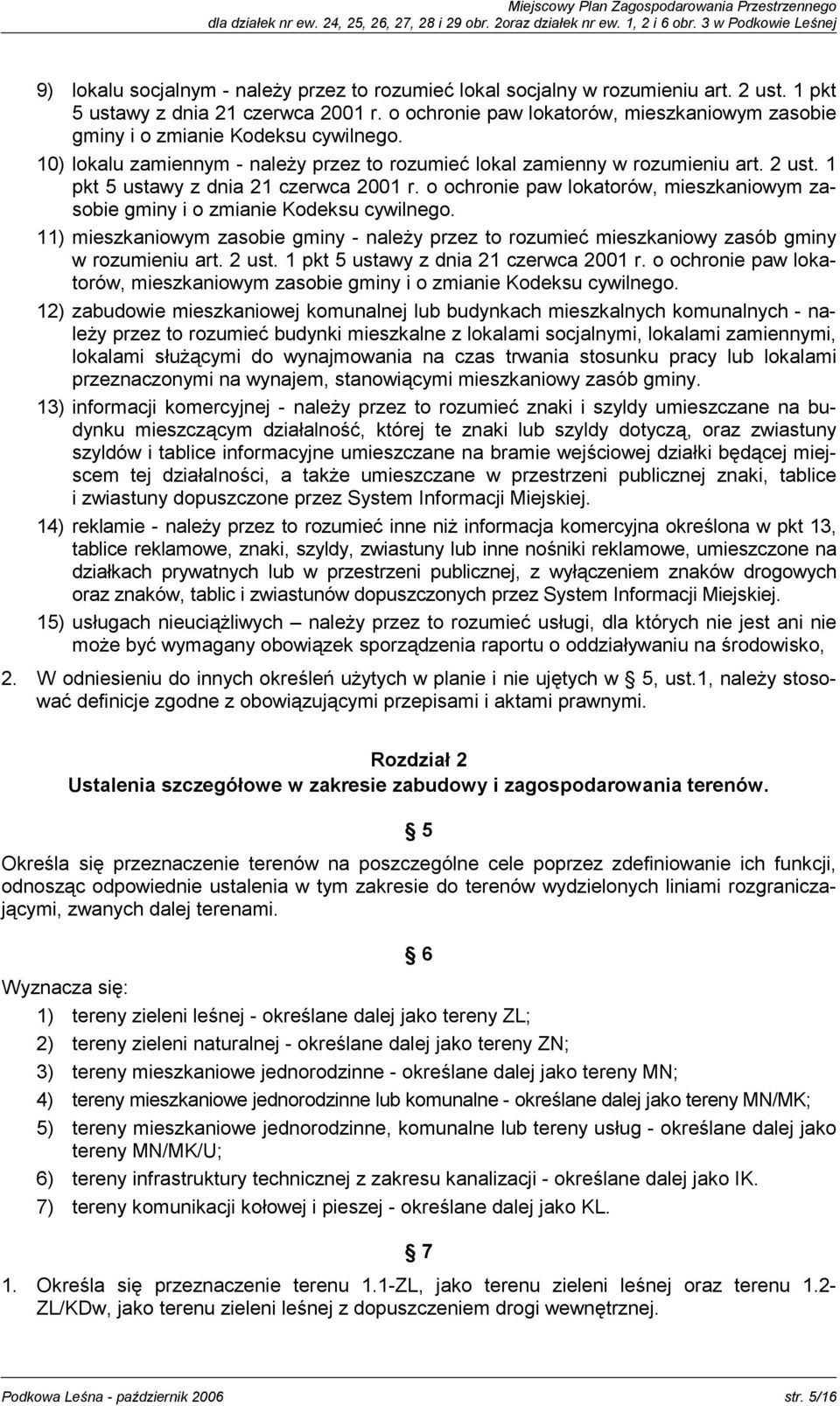 Miejscowy Plan Zagospodarowania Przestrzennego
dla działek nr ew. 24, 25, 26, 27, 28 i 29 obr. 2oraz działek nr ew. 1, 2 i 6 obr. 3 w Podkowie Leśnej

9) lokalu socjalnym - należy przez to rozumieć lokal socjalny w rozumieniu art. 2 ust. 1 pkt 5 ustawy z dnia 21 czerwca 2001 r. o ochronie paw lokatorów, mieszkaniowym zasobie gminy i o zmianie Kodeksu cywilnego.

10) lokalu zamiennym - należy przez to rozumieć lokal zamienny w rozumieniu art. 2 ust. 1 pkt 5 ustawy z dnia 21 czerwca 2001 r. o ochronie paw lokatorów, mieszkaniowym zasobie gminy i o zmianie Kodeksu cywilnego.

11) mieszkaniowym zasobie gminy - należy przez to rozumieć mieszkaniowy zasób gminy w rozumieniu art. 2 ust. 1 pkt 5 ustawy z dnia 21 czerwca 2001 r. o ochronie paw lokatorów, mieszkaniowym zasobie gminy i o zmianie Kodeksu cywilnego.

12) zabudowie mieszkaniowej komunalnej lub budynkach mieszkalnych komunalnych - należy przez to rozumieć budynki mieszkalne z lokalami socjalnymi, lokalami zamiennymi, lokalami służącymi do wynajmowania na czas trwania stosunku pracy lub lokalami przeznaczonymi na wynajem, stanowiącymi mieszkaniowy zasób gminy.

13) informacji komercyjnej - należy przez to rozumieć znaki i szyldy umieszczane na budynku mieszczącym działalność, której te znaki lub szyldy dotyczą, oraz zwiastuny szyldów i tablice informacyjne umieszczane na bramie wejściowej działki będącej miejscem tej działalności, a także umieszczane w przestrzeni publicznej znaki, tablice i zwiastuny dopuszczone przez System Informacji Miejskiej.

14) reklamie - należy przez to rozumieć inne niż informacja komercyjna określona w pkt 13, tablice reklamowe, znaki, szyldy, zwiastuny lub inne nośniki reklamowe, umieszczone na działkach prywatnych lub w przestrzeni publicznej, z wyłączeniem znaków drogowych oraz znaków, tablic i zwiastunów dopuszczonych przez System Informacji Miejskiej.

15) usługach nieuciążliwych – należy przez to rozumieć usługi, dla których nie jest ani nie może być wymagany obowiązek sporządzenia raportu o oddziaływaniu na środowisko,

2. W odniesieniu do innych określeń użytych w planie i nie ujętych w § 5, ust.1, należy stosować definicje zgodne z obowiązującymi przepisami i aktami prawnymi.

Rozdział 2
Ustalenia szczegółowe w zakresie zabudowy i zagospodarowania terenów.

§ 5

Określa się przeznaczenie terenów na poszczególne cele poprzez zdefiniowanie ich funkcji, odnosząc odpowiednie ustalenia w tym zakresie do terenów wydzielonych liniami rozgraniczającymi, zwanych dalej terenami.

§ 6

Wyznacza się:
1) tereny zieleni leśnej - określane dalej jako tereny ZL;
2) tereny zieleni naturalnej - określane dalej jako tereny ZN;
3) tereny mieszkaniowe jednorodzinne - określane dalej jako tereny MN;
4) tereny mieszkaniowe jednorodzinne lub komunalne - określane dalej jako tereny MN/MK;
5) tereny mieszkaniowe jednorodzinne, komunalne lub tereny usług - określane dalej jako tereny MN/MK/U;
6) tereny infrastruktury technicznej z zakresu kanalizacji - określane dalej jako IK.
7) tereny komunikacji kołowej i pieszej - określane dalej jako KL.

§ 7

1. Określa się przeznaczenie terenu 1.1-ZL, jako terenu zieleni leśnej oraz terenu 1.2-ZL/KDw, jako terenu zieleni leśnej z dopuszczeniem drogi wewnętrznej.

Podkowa Leśna - październik 2006 str. 5/16